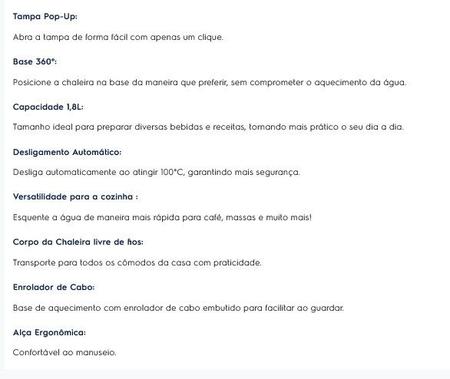 Tampa Pop-Up:

Abra a tampa de forma fácil com apenas um clique.

Base 360°:

Posicione a chaleira na base da maneira que preferir, sem comprometer o aquecimento da água.

Capacidade 1,8L:

Tamanho ideal para preparar diversas bebidas e receitas, tornando mais prático o seu dia a dia.

Desligamento Automático:

Desliga automaticamente ao atingir 100°C, garantindo mais segurança.

Versatilidade para a cozinha :

Esquente a água de maneira mais rápida para café, massas e muito mais!

Corpo da Chaleira livre de fios:

Transporte para todos os cômodos da casa com praticidade.

Enrolador de Cabo:

Base de aquecimento com enrolador de cabo embutido para facilitar ao guardar.

Alça Ergonômica:

Confortável ao manuseio.